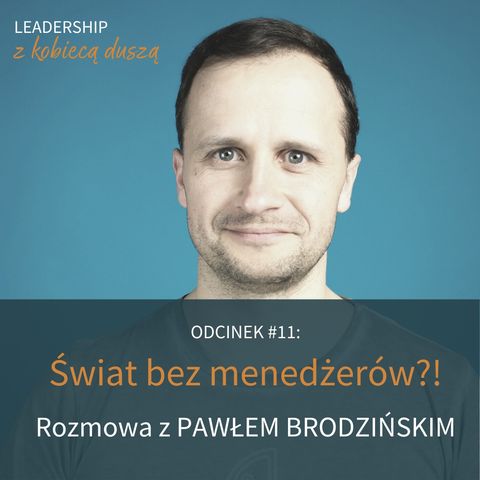 LEADERSHIP
z kobiecą duszą

ODCINEK #11:

Świat bez menedżerów?!

Rozmowa z PAWŁEM BRODZIŃSKIM